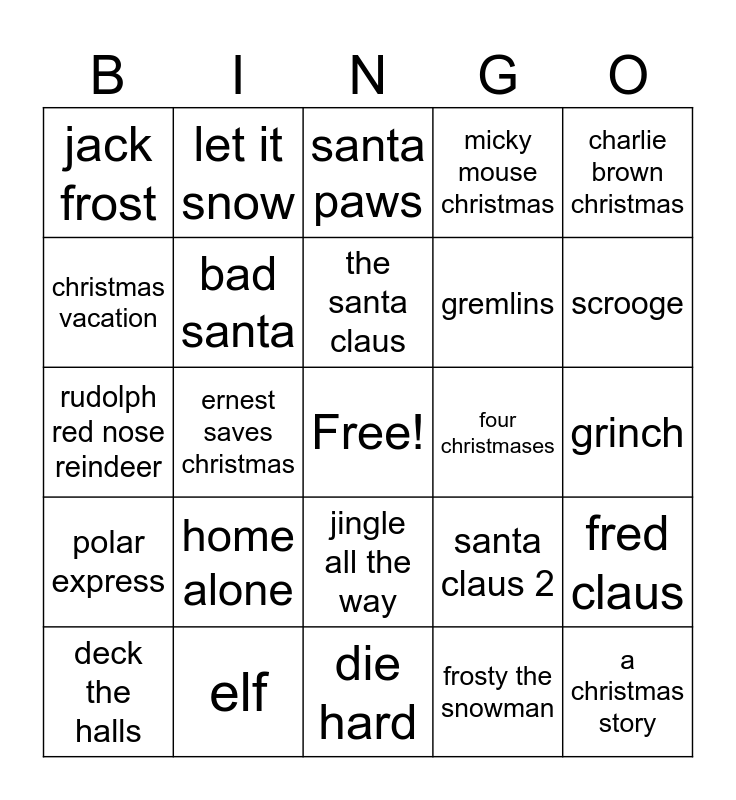 | B | I | N | G | O |
|---|---|---|---|---|
| jack frost | let it snow | santa paws | micky mouse christmas | charlie brown christmas |
| christmas vacation | bad santa | the santa claus | gremlins | scrooge |
| rudolph red nose reindeer | ernest saves christmas | Free! | four christmases | grinch |
| polar express | home alone | jingle all the way | santa claus 2 | fred claus |
| deck the halls | elf | die hard | frosty the snowman | a christmas story |